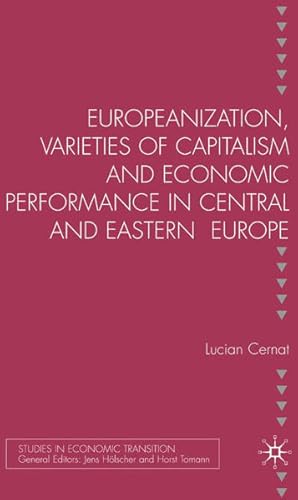 EUROPEANIZATION, VARIETIES OF CAPITALISM AND ECONOMIC PERFORMANCE IN CENTRAL AND EASTERN EUROPE

Lucian Cernat

STUDIES IN ECONOMIC TRANSITION
General Editors: Jens Hölscher and Horst Tomann